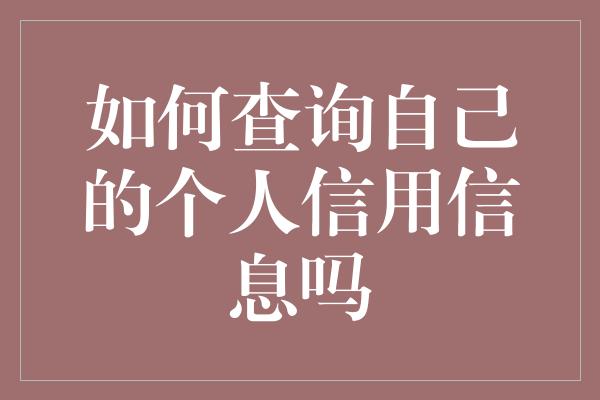 如何查询自己的个人信用信息吗